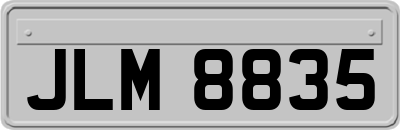 JLM 8835